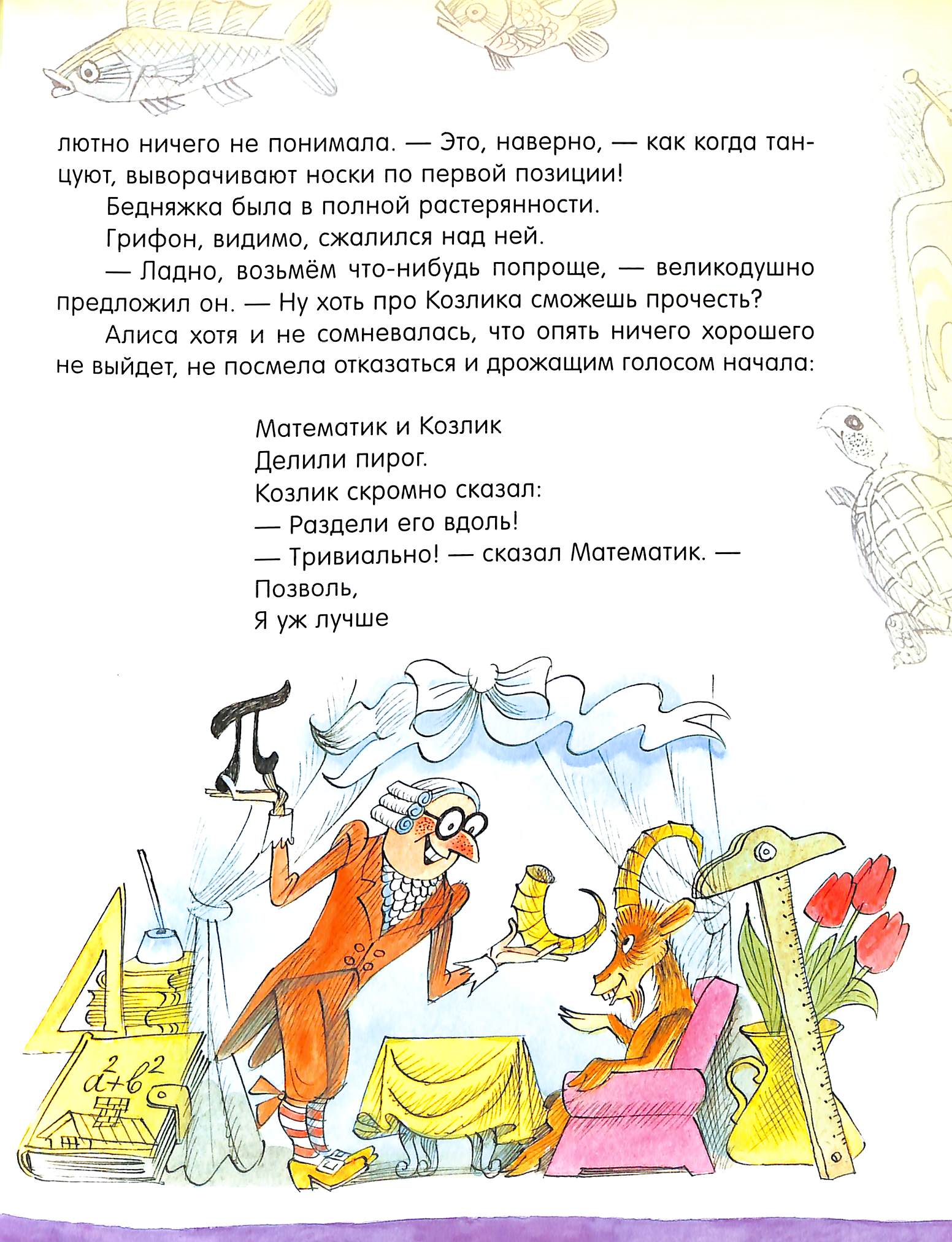 лютно ничего не понимала. — Это, наверно, — как когда танцуют, выворачивают носки по первой позиции!

Бедняжка была в полной растерянности.

Грифон, видимо, сжалился над ней.

— Ладно, возьмём что-нибудь попроще, — великодушно предложил он. — Ну хоть про Козлика сможешь прочесть?

Алиса хотя и не сомневалась, что опять ничего хорошего не выйдет, не посмела отказаться и дрожащим голосом начала:

Математик и Козлик
Делили пирог.
Козлик скромно сказал:
— Раздели его вдоль!
— Тривиально! — сказал Математик. —
Позволь,
Я уж лучше

$\pi$

$a^2+b^2$